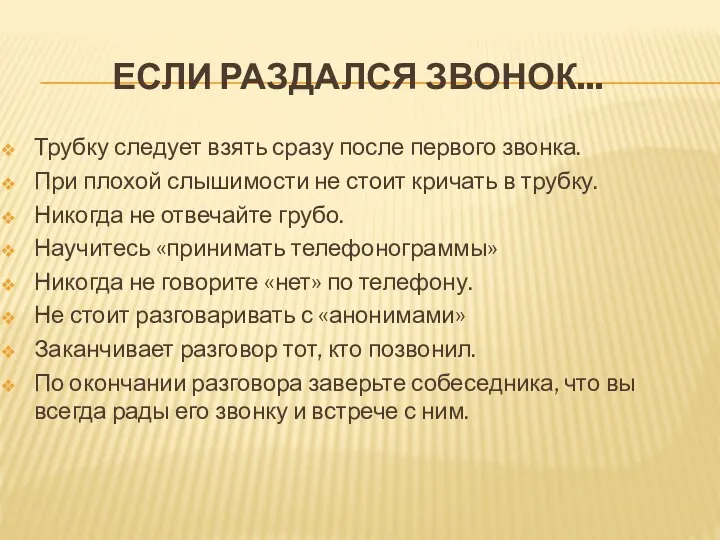 ЕСЛИ РАЗДАЛСЯ ЗВОНОК…

Трубку следует взять сразу после первого звонка.
При плохой слышимости не стоит кричать в трубку.
Никогда не отвечайте грубо.
Научитесь «принимать телефонограммы»
Никогда не говорите «нет» по телефону.
Не стоит разговаривать с «анонимами»
Заканчивает разговор тот, кто позвонил.
По окончании разговора заверьте собеседника, что вы всегда рады его звонку и встрече с ним.